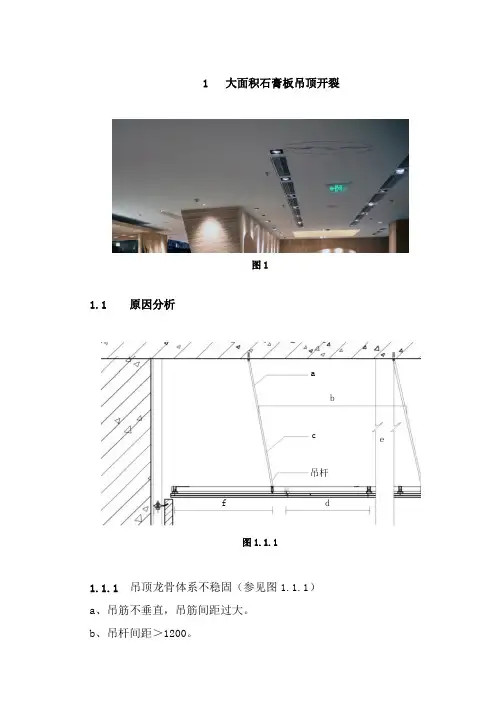 1　大面积石膏板吊顶开裂

图 1

1.1　原因分析

a

b

c

e

吊杆

f

d

图 1.1.1

1.1.1　吊顶龙骨体系不稳固（参见图 1.1.1）

a、吊筋不垂直，吊筋间距过大。

b、吊杆间距＞1200。